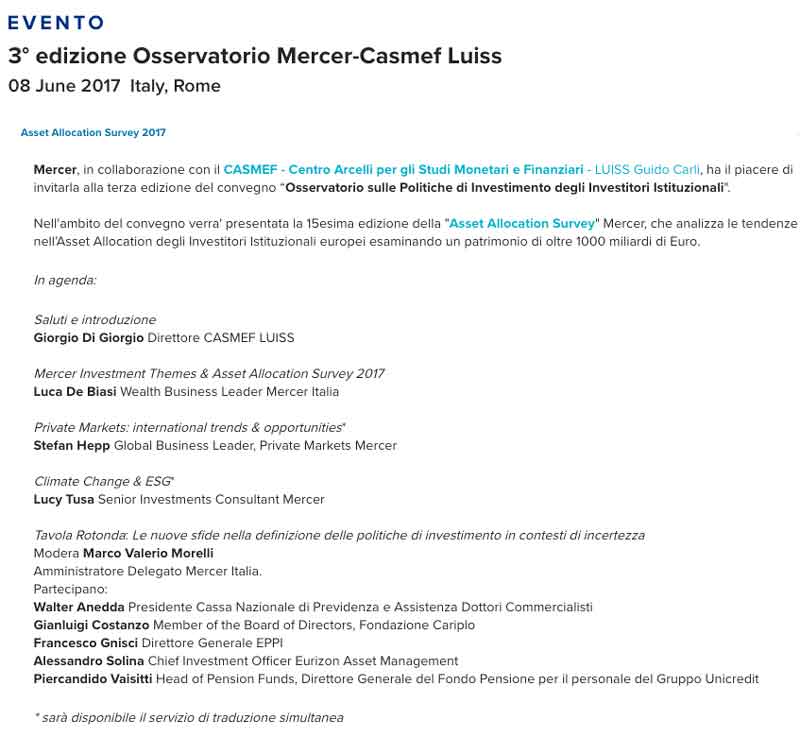 EVENTO

3° edizione Osservatorio Mercer-Casmef Luiss

08 June 2017 Italy, Rome

Asset Allocation Survey 2017

Mercer, in collaborazione con il CASMEF - Centro Arcelli per gli Studi Monetari e Finanziari - LUISS Guido Carli, ha il piacere di invitarla alla terza edizione del convegno "Osservatorio sulle Politiche di Investimento degli Investitori Istituzionali".

Nell'ambito del convegno verra' presentata la 15esima edizione della "Asset Allocation Survey" Mercer, che analizza le tendenze nell'Asset Allocation degli Investitori Istituzionali europei esaminando un patrimonio di oltre 1000 miliardi di Euro.

In agenda:

Saluti e introduzione
Giorgio Di Giorgio Direttore CASMEF LUISS

Mercer Investment Themes & Asset Allocation Survey 2017
Luca De Biasi Wealth Business Leader Mercer Italia

Private Markets: international trends & opportunities*
Stefan Hepp Global Business Leader, Private Markets Mercer

Climate Change & ESG*
Lucy Tusa Senior Investments Consultant Mercer

Tavola Rotonda: Le nuove sfide nella definizione delle politiche di investimento in contesti di incertezza
Modera Marco Valerio Morelli
Amministratore Delegato Mercer Italia.
Partecipano:
Walter Anedda Presidente Cassa Nazionale di Previdenza e Assistenza Dottori Commercialisti
Gianluigi Costanzo Member of the Board of Directors, Fondazione Cariplo
Francesco Gnisci Direttore Generale EPPI
Alessandro Solina Chief Investment Officer Eurizon Asset Management
Piercandido Vaisitti Head of Pension Funds, Direttore Generale del Fondo Pensione per il personale del Gruppo Unicredit

* sarà disponibile il servizio di traduzione simultanea